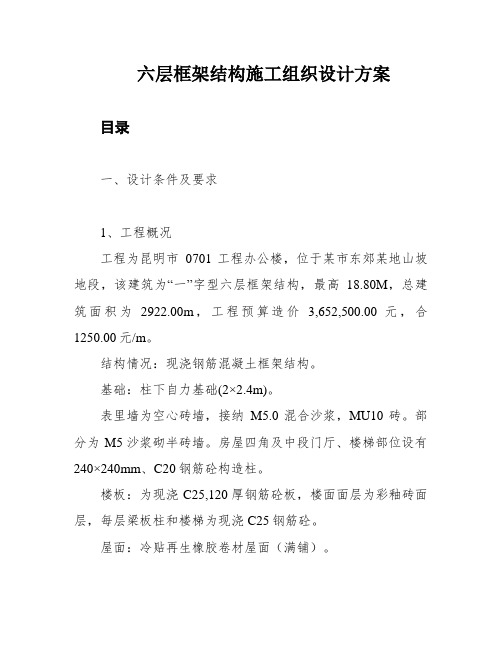 六层框架结构施工组织设计方案

目录

一、设计条件及要求

1、工程概况

工程为昆明市 0701 工程办公楼，位于某市东郊某地山坡地段，该建筑为“一”字型六层框架结构，最高 18.80M，总建筑面积为 2922.00m，工程预算造价 3,652,500.00 元，合 1250.00 元/m。

结构情况：现浇钢筋混凝土框架结构。

基础：柱下自力基础(2×2.4m)。

表里墙为空心砖墙，接纳 M5.0 混合沙浆，MU10 砖。部分为 M5 沙浆砌半砖墙。房屋四角及中段门厅、楼梯部位设有 240×240mm、C20 钢筋砼构造柱。

楼板：为现浇 C25,120 厚钢筋砼板，楼面面层为彩釉砖面层，每层梁板柱和楼梯为现浇 C25 钢筋砼。

屋面：冷贴再生橡胶卷材屋面（满铺）。